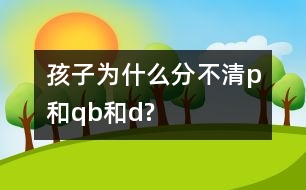 孩子为什么分不清p和qb和d?